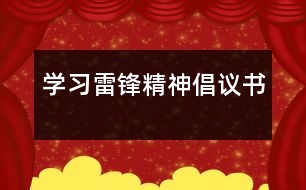 学习雷锋精神倡议书